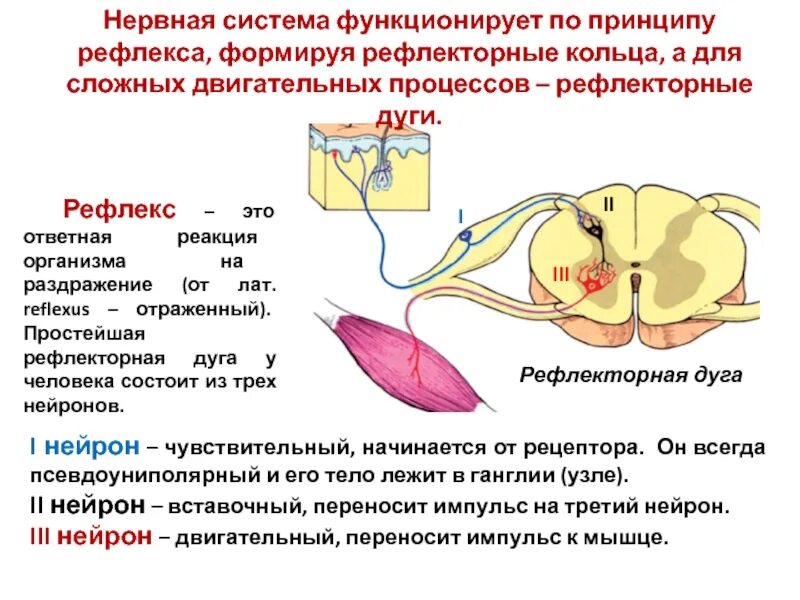 Нервная система функционирует по принципу рефлекса, формируя рефлекторные кольца, а для сложных двигательных процессов – рефлекторные дуги.

Рефлекс – это ответная реакция организма на раздражение (от лат. reflexus – отраженный). Простейшая рефлекторная дуга у человека состоит из трех нейронов.

I

II

III

Рефлекторная дуга

I нейрон – чувствительный, начинается от рецептора. Он всегда псевдоуниполярный и его тело лежит в ганглии (узле).

II нейрон – вставочный, переносит импульс на третий нейрон.

III нейрон – двигательный, переносит импульс к мышце.